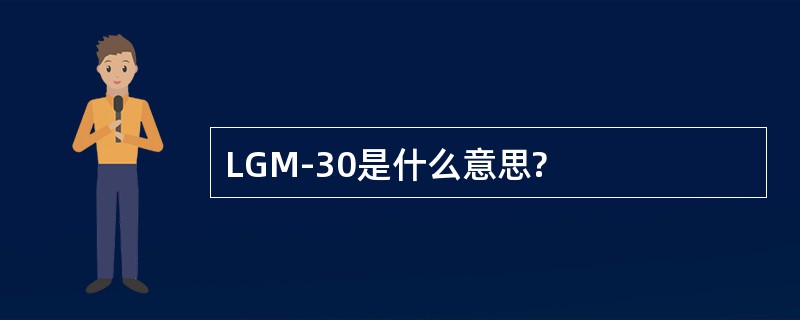 LGM-30是什么意思?